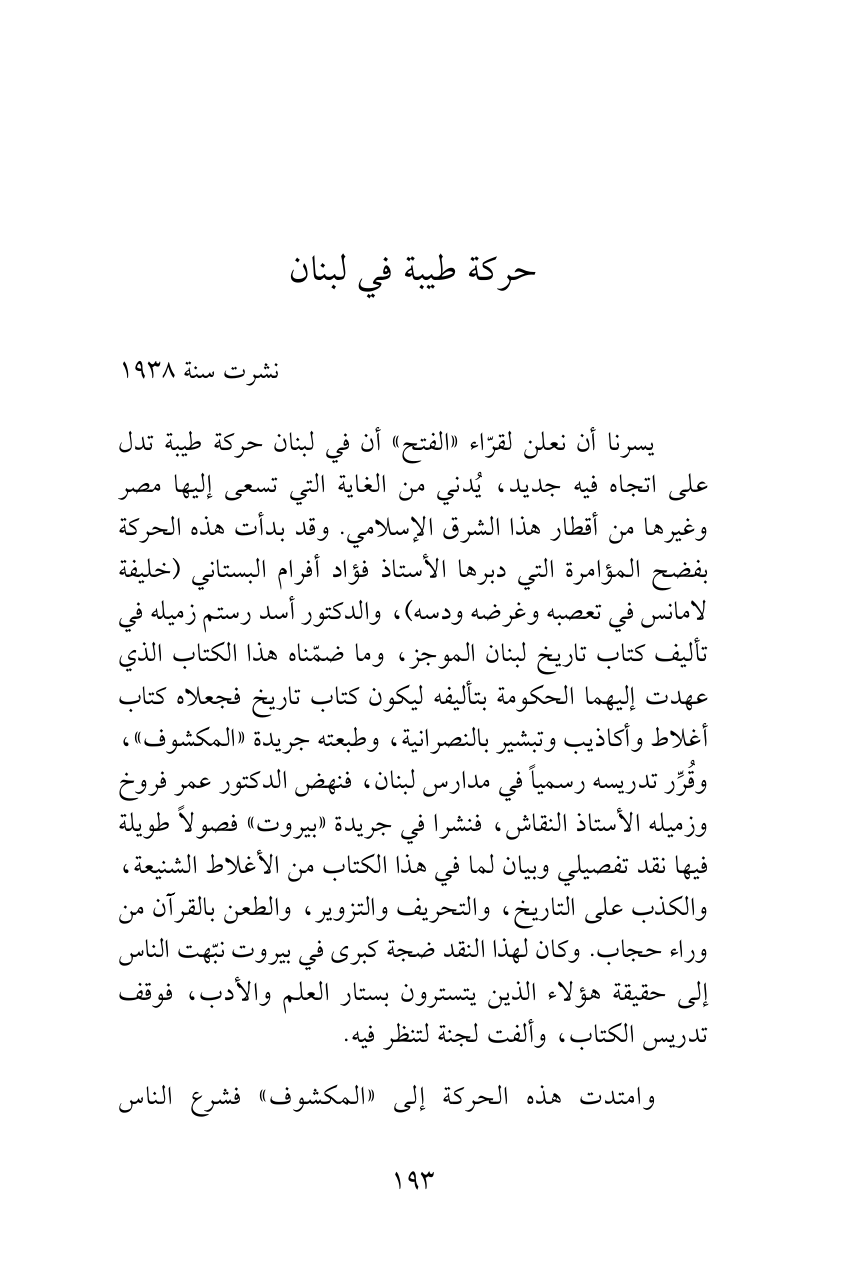 حركة طيبة في لبنان

نشرت سنة ١٩٣٨

يسرنا أن نعلن لقرّاء «الفتح» أن في لبنان حركة طيبة تدل على اتجاه فيه جديد، يُدني من الغاية التي تسعى إليها مصر وغيرها من أقطار هذا الشرق الإسلامي. وقد بدأت هذه الحركة بفضح المؤامرة التي دبرها الأستاذ فؤاد أفرام البستاني (خليفة لامانس في تعصبه وغرضه ودسه)، والدكتور أسد رستم زميله في تأليف كتاب تاريخ لبنان الموجز، وما ضمّناه هذا الكتاب الذي عهدت إليهما الحكومة بتأليفه ليكون كتاب تاريخ فجعلاه كتاب أغلاط وأكاذيب وتبشير بالنصرانية، وطبعته جريدة «المكشوف»، وقُرِّر تدريسه رسمياً في مدارس لبنان، فنهض الدكتور عمر فروخ وزميله الأستاذ النقاش، فنشرا في جريدة «بيروت» فصولاً طويلة فيها نقد تفصيلي وبيان لما في هذا الكتاب من الأغلاط الشنيعة، والكذب على التاريخ، والتحريف والتزوير، والطعن بالقرآن من وراء حجاب. وكان لهذا النقد ضجة كبرى في بيروت نبّهت الناس إلى حقيقة هؤلاء الذين يتسترون بستار العلم والأدب، فوقف تدريس الكتاب، وألفت لجنة لتنظر فيه.

وامتدت هذه الحركة إلى «المكشوف» فشرع الناس

١٩٣